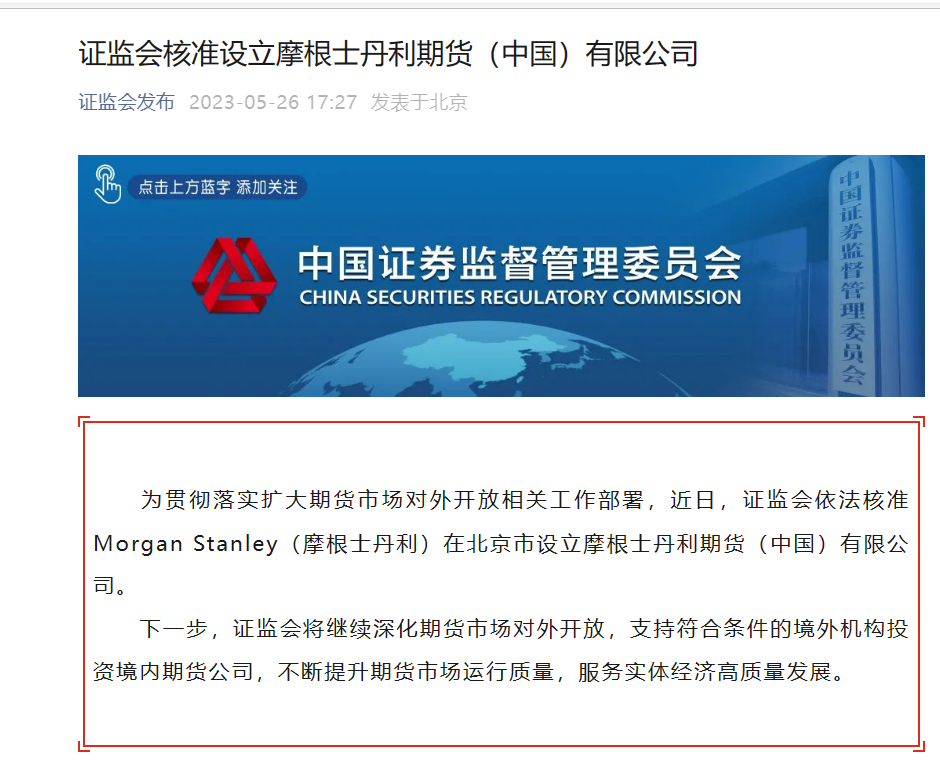 证监会核准设立摩根士丹利期货（中国）有限公司

证监会发布 2023-05-26 17:27 发表于北京

点击上方蓝字 添加关注

中国证券监督管理委员会
CHINA SECURITIES REGULATORY COMMISSION

中国证券监督管理委员会

为贯彻落实扩大期货市场对外开放相关工作部署，近日，证监会依法核准Morgan Stanley（摩根士丹利）在北京市设立摩根士丹利期货（中国）有限公司。

下一步，证监会将继续深化期货市场对外开放，支持符合条件的境外机构投资境内期货公司，不断提升期货市场运行质量，服务实体经济高质量发展。